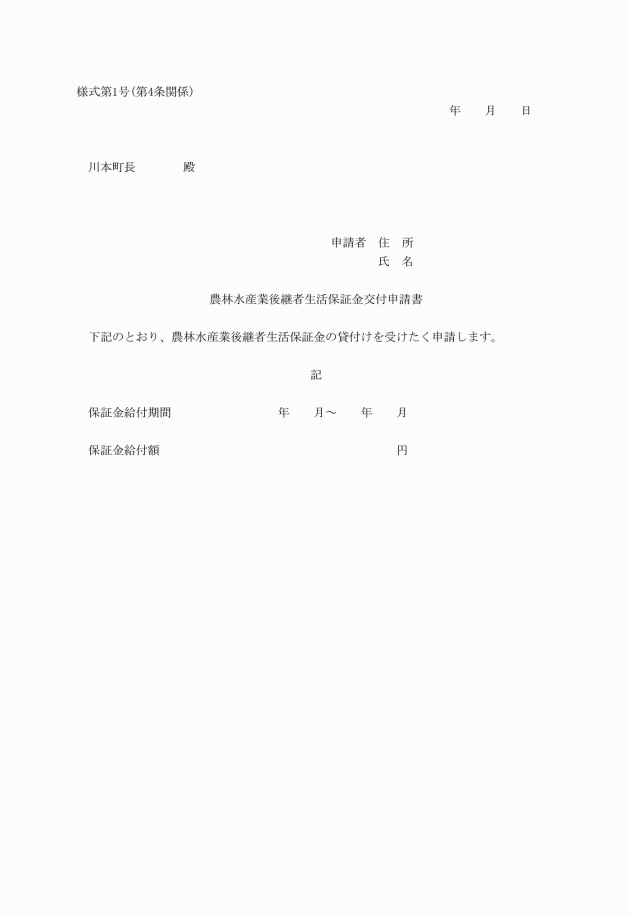 様式第1号(第4条関係)

年　　月　　日

川本町長　　　　殿

申請者　住　所
氏　名

農林水産業後継者生活保証金交付申請書

下記のとおり、農林水産業後継者生活保証金の貸付けを受けたく申請します。

記

保証金給付期間　　　　　　　年　　月～　　年　　月

保証金給付額　　　　　　　　　　　　　　　　円